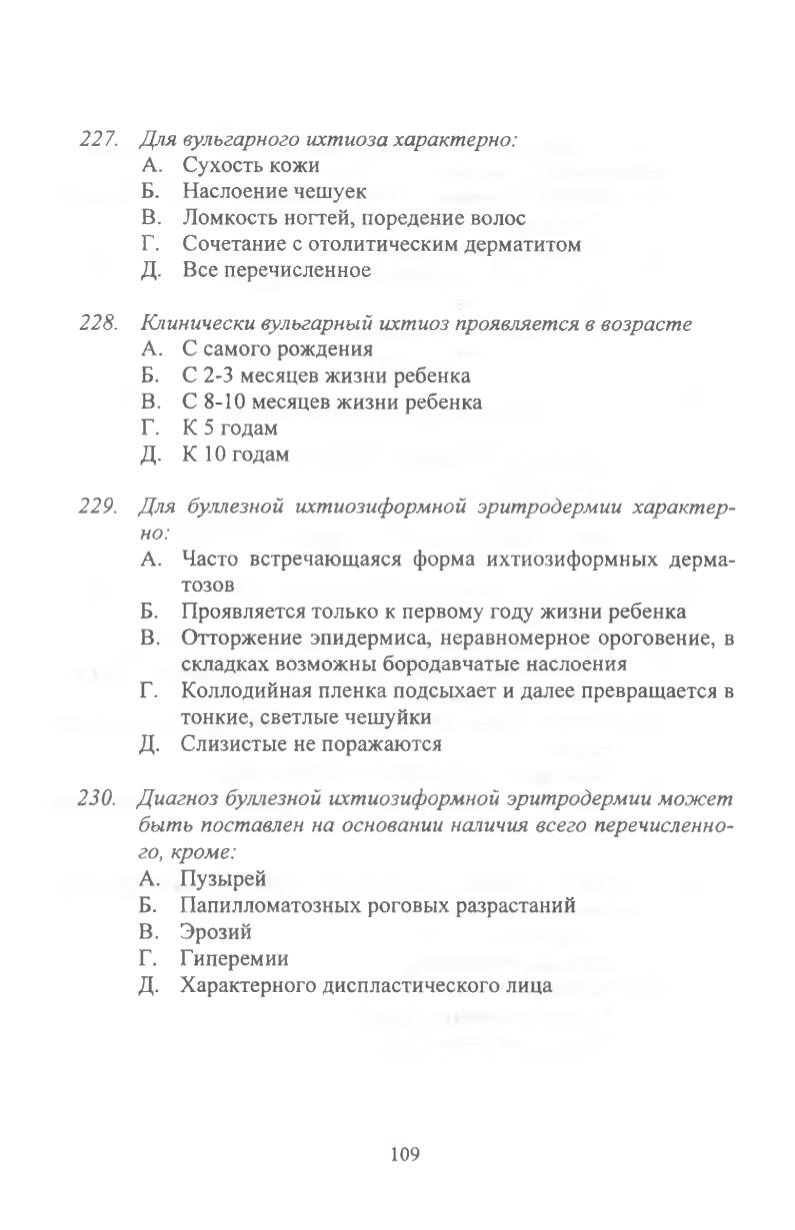 227. Для вульгарного ихтиоза характерно:
А. Сухость кожи
Б. Наслоение чешуек
В. Ломкость ногтей, поредение волос
Г. Сочетание с отолитическим дерматитом
Д. Все перечисленное

228. Клинически вульгарный ихтиоз проявляется в возрасте
А. С самого рождения
Б. С 2-3 месяцев жизни ребенка
В. С 8-10 месяцев жизни ребенка
Г. К 5 годам
Д. К 10 годам

229. Для буллезной ихтиозиформной эритродермии характерно:
А. Часто встречающаяся форма ихтиозиформных дерматозов
Б. Проявляется только к первому году жизни ребенка
В. Отторжение эпидермиса, неравномерное ороговение, в складках возможны бородавчатые наслоения
Г. Коллодийная пленка подсыхает и далее превращается в тонкие, светлые чешуйки
Д. Слизистые не поражаются

230. Диагноз буллезной ихтиозиформной эритродермии может быть поставлен на основании наличия всего перечисленного, кроме:
А. Пузырей
Б. Папилломатозных роговых разрастаний
В. Эрозий
Г. Гиперемии
Д. Характерного диспластического лица

109